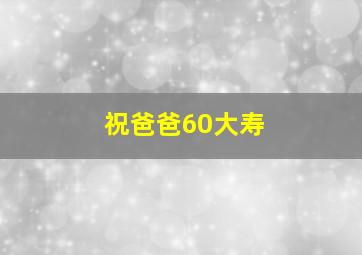 祝爸爸60大寿